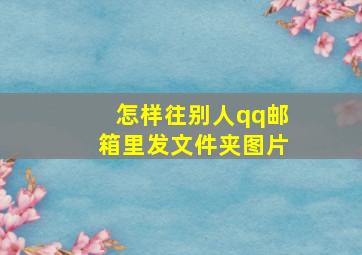 怎样往别人qq邮箱里发文件夹图片